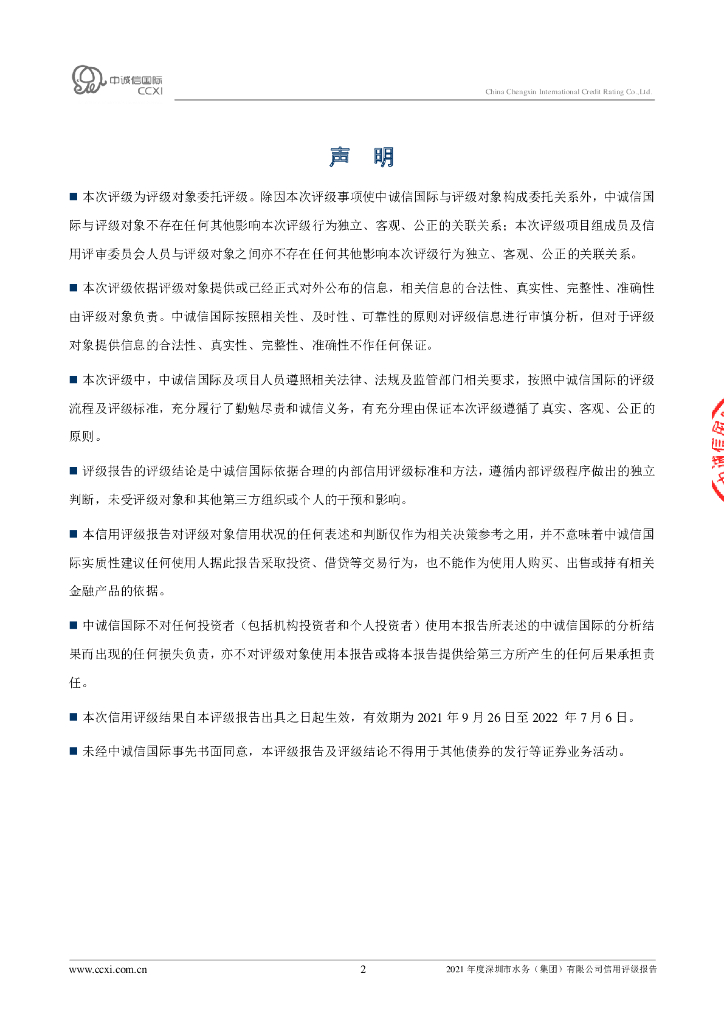 中诚信国际
CCXI

China Chengxin International Credit Rating Co.,Ltd.

声 明

■ 本次评级为评级对象委托评级。除因本次评级事项使中诚信国际与评级对象构成委托关系外，中诚信国际与评级对象不存在任何其他影响本次评级行为独立、客观、公正的关联关系；本次评级项目组成员及信用评审委员会人员与评级对象之间亦不存在任何其他影响本次评级行为独立、客观、公正的关联关系。

■ 本次评级依据评级对象提供或已经正式对外公布的信息，相关信息的合法性、真实性、完整性、准确性由评级对象负责。中诚信国际按照相关性、及时性、可靠性的原则对评级信息进行审慎分析，但对于评级对象提供信息的合法性、真实性、完整性、准确性不作任何保证。

■ 本次评级中，中诚信国际及项目人员遵照相关法律、法规及监管部门相关要求，按照中诚信国际的评级流程及评级标准，充分履行了勤勉尽责和诚信义务，有充分理由保证本次评级遵循了真实、客观、公正的原则。

■ 评级报告的评级结论是中诚信国际依据合理的内部信用评级标准和方法，遵循内部评级程序做出的独立判断，未受评级对象和其他第三方组织或个人的干预和影响。

■ 本信用评级报告对评级对象信用状况的任何表述和判断仅作为相关决策参考之用，并不意味着中诚信国际实质性建议任何使用人据此报告采取投资、借贷等交易行为，也不能作为使用人购买、出售或持有相关金融产品的依据。

■ 中诚信国际不对任何投资者（包括机构投资者和个人投资者）使用本报告所表述的中诚信国际的分析结果而出现的任何损失负责，亦不对评级对象使用本报告或将本报告提供给第三方所产生的任何后果承担责任。

■ 本次信用评级结果自本评级报告出具之日起生效，有效期为 2021 年 9 月 26 日至 2022 年 7 月 6 日。

■ 未经中诚信国际事先书面同意，本评级报告及评级结论不得用于其他债券的发行等证券业务活动。

www.ccxi.com.cn 2 2021 年度深圳市水务（集团）有限公司信用评级报告